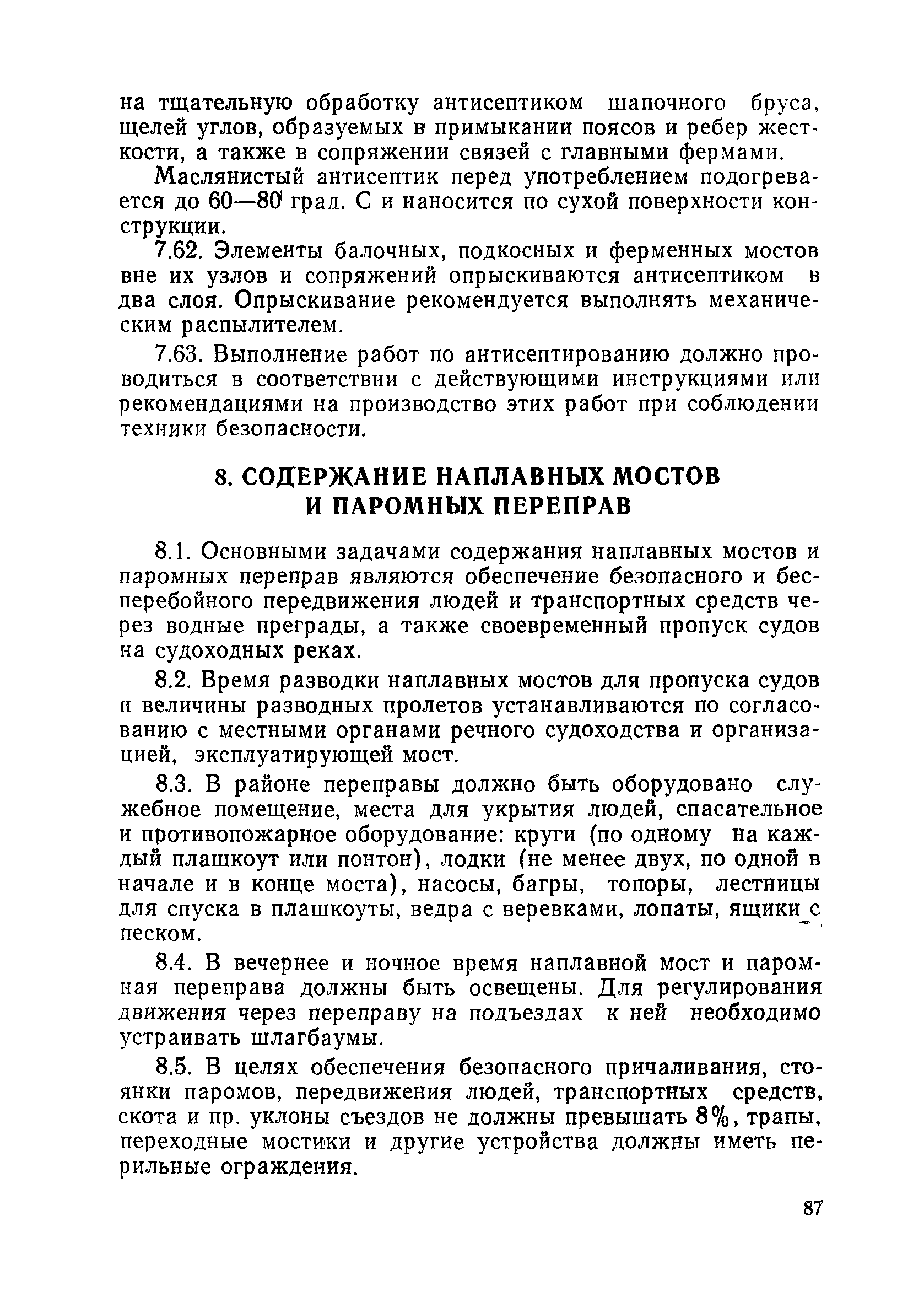 на тщательную обработку антисептиком шапочного бруса, щелей углов, образуемых в примыкании поясов и ребер жесткости, а также в сопряжении связей с главными фермами.

Маслянистый антисептик перед употреблением подогревается до 60—80 град. С и наносится по сухой поверхности конструкции.

7.62. Элементы балочных, подкосных и ферменных мостов вне их узлов и сопряжений опрыскиваются антисептиком в два слоя. Опрыскивание рекомендуется выполнять механическим распылителем.

7.63. Выполнение работ по антисептированию должно проводиться в соответствии с действующими инструкциями или рекомендациями на производство этих работ при соблюдении техники безопасности.

8. СОДЕРЖАНИЕ НАПЛАВНЫХ МОСТОВ И ПАРОМНЫХ ПЕРЕПРАВ

8.1. Основными задачами содержания наплавных мостов и паромных переправ являются обеспечение безопасного и бесперебойного передвижения людей и транспортных средств через водные преграды, а также своевременный пропуск судов на судоходных реках.

8.2. Время разводки наплавных мостов для пропуска судов и величины разводных пролетов устанавливаются по согласованию с местными органами речного судоходства и организацией, эксплуатирующей мост.

8.3. В районе переправы должно быть оборудовано служебное помещение, места для укрытия людей, спасательное и противопожарное оборудование: круги (по одному на каждый плашкоут или понтон), лодки (не менее двух, по одной в начале и в конце моста), насосы, багры, топоры, лестницы для спуска в плашкоуты, ведра с веревками, лопаты, ящики с песком.

8.4. В вечернее и ночное время наплавной мост и паромная переправа должны быть освещены. Для регулирования движения через переправу на подъездах к ней необходимо устраивать шлагбаумы.

8.5. В целях обеспечения безопасного причаливания, стоянки паромов, передвижения людей, транспортных средств, скота и пр. уклоны съездов не должны превышать 8%, трапы, переходные мостики и другие устройства должны иметь перильные ограждения.

87